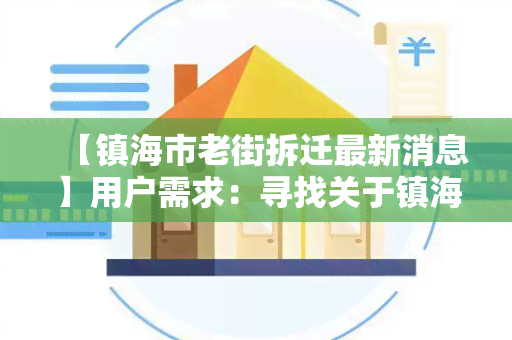 ¥

【镇海市老街拆迁最新消息】用户需求：寻找关于镇海